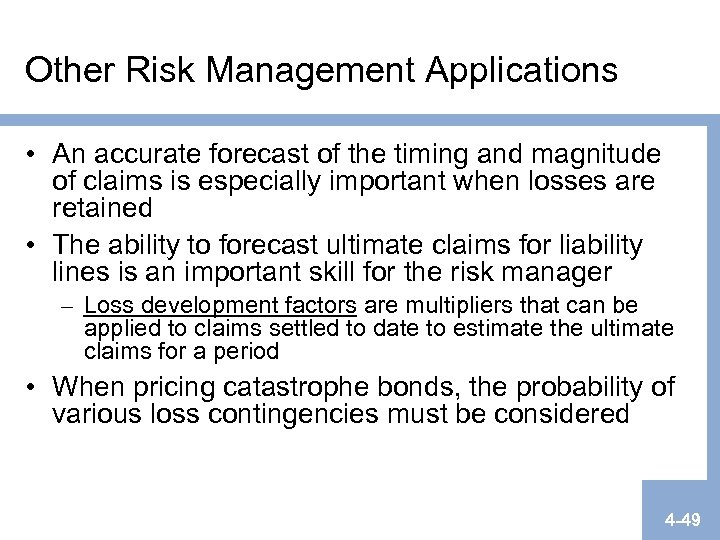 Other Risk Management Applications

• An accurate forecast of the timing and magnitude of claims is especially important when losses are retained

• The ability to forecast ultimate claims for liability lines is an important skill for the risk manager

– Loss development factors are multipliers that can be applied to claims settled to date to estimate the ultimate claims for a period

• When pricing catastrophe bonds, the probability of various loss contingencies must be considered

4-49